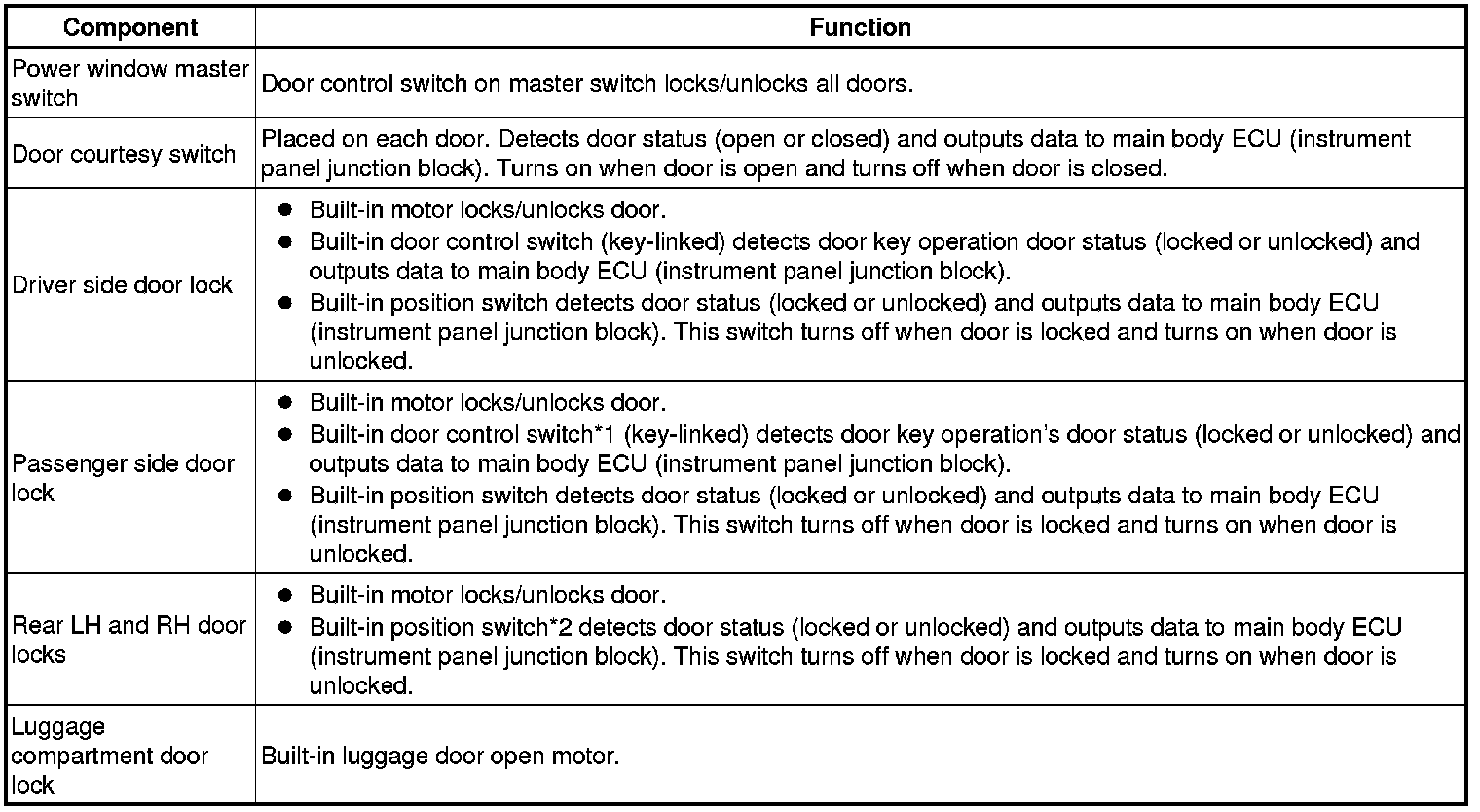 | Component | Function |
|---|---|
| Power window master switch | Door control switch on master switch locks/unlocks all doors. |
| Door courtesy switch | Placed on each door. Detects door status (open or closed) and outputs data to main body ECU (instrument panel junction block). Turns on when door is open and turns off when door is closed. |
| Driver side door lock | ● Built-in motor locks/unlocks door. ● Built-in door control switch (key-linked) detects door key operation door status (locked or unlocked) and outputs data to main body ECU (instrument panel junction block). ● Built-in position switch detects door status (locked or unlocked) and outputs data to main body ECU (instrument panel junction block). This switch turns off when door is locked and turns on when door is unlocked. |
| Passenger side door lock | ● Built-in motor locks/unlocks door. ● Built-in door control switch*1 (key-linked) detects door key operation's door status (locked or unlocked) and outputs data to main body ECU (instrument panel junction block). ● Built-in position switch detects door status (locked or unlocked) and outputs data to main body ECU (instrument panel junction block). This switch turns off when door is locked and turns on when door is unlocked. |
| Rear LH and RH door locks | ● Built-in motor locks/unlocks door. ● Built-in position switch*2 detects door status (locked or unlocked) and outputs data to main body ECU (instrument panel junction block). This switch turns off when door is locked and turns on when door is unlocked. |
| Luggage compartment door lock | Built-in luggage door open motor. |